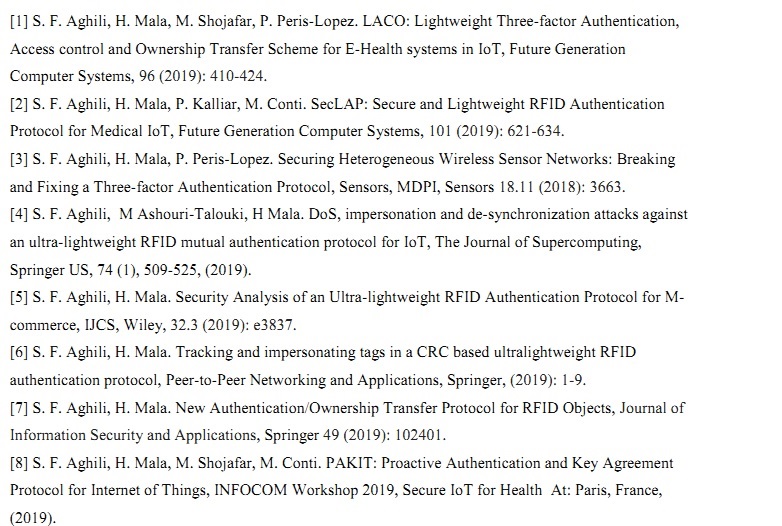 [1] S. F. Aghili, H. Mala, M. Shojafar, P. Peris-Lopez. LACO: Lightweight Three-factor Authentication, Access control and Ownership Transfer Scheme for E-Health systems in IoT, Future Generation Computer Systems, 96 (2019): 410-424.

[2] S. F. Aghili, H. Mala, P. Kalliar, M. Conti. SecLAP: Secure and Lightweight RFID Authentication Protocol for Medical IoT, Future Generation Computer Systems, 101 (2019): 621-634.

[3] S. F. Aghili, H. Mala, P. Peris-Lopez. Securing Heterogeneous Wireless Sensor Networks: Breaking and Fixing a Three-factor Authentication Protocol, Sensors, MDPI, Sensors 18.11 (2018): 3663.

[4] S. F. Aghili, M Ashouri-Talouki, H Mala. DoS, impersonation and de-synchronization attacks against an ultra-lightweight RFID mutual authentication protocol for IoT, The Journal of Supercomputing, Springer US, 74 (1), 509-525, (2019).

[5] S. F. Aghili, H. Mala. Security Analysis of an Ultra-lightweight RFID Authentication Protocol for M-commerce, IJCS, Wiley, 32.3 (2019): e3837.

[6] S. F. Aghili, H. Mala. Tracking and impersonating tags in a CRC based ultralightweight RFID authentication protocol, Peer-to-Peer Networking and Applications, Springer, (2019): 1-9.

[7] S. F. Aghili, H. Mala. New Authentication/Ownership Transfer Protocol for RFID Objects, Journal of Information Security and Applications, Springer 49 (2019): 102401.

[8] S. F. Aghili, H. Mala, M. Shojafar, M. Conti. PAKIT: Proactive Authentication and Key Agreement Protocol for Internet of Things, INFOCOM Workshop 2019, Secure IoT for Health At: Paris, France, (2019).